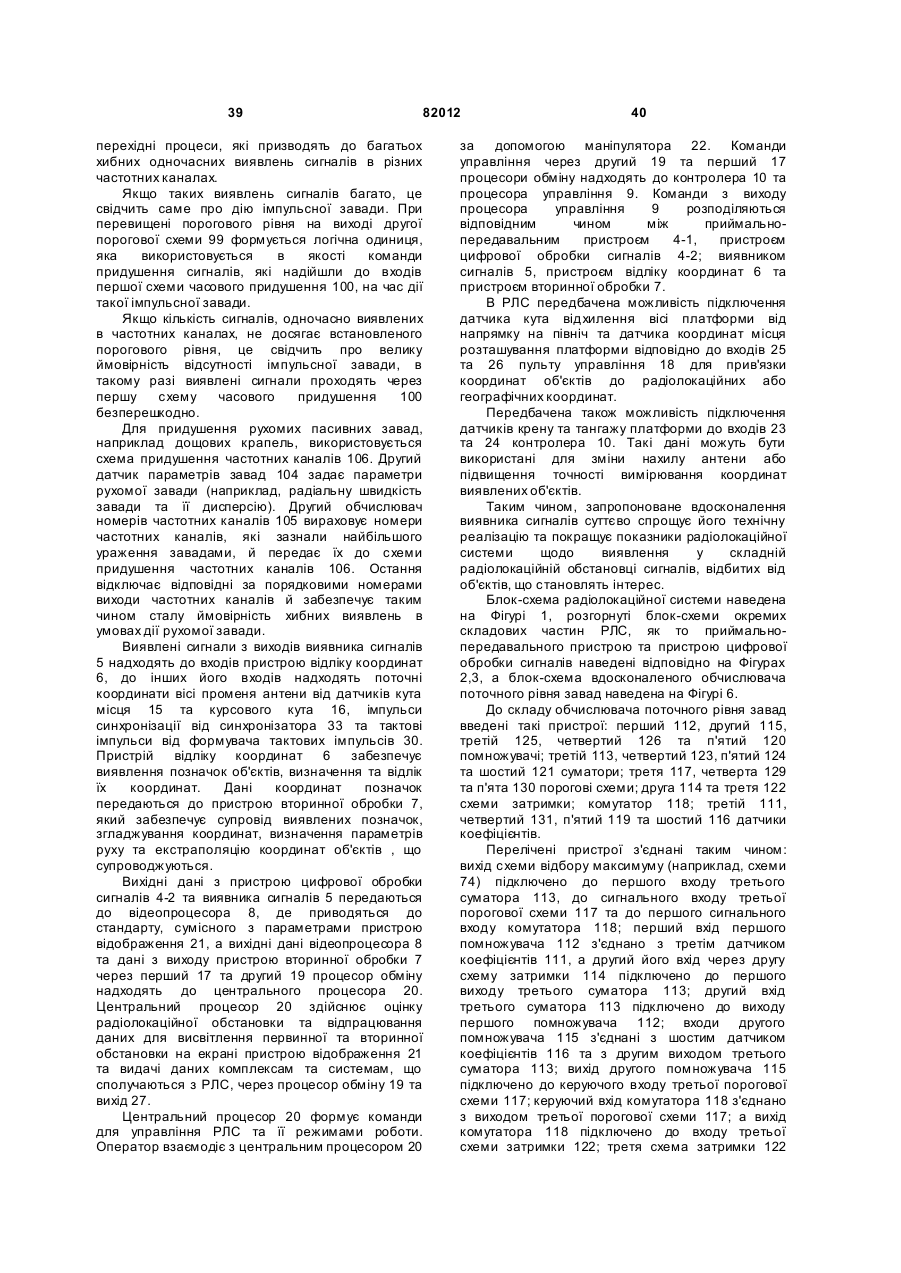 39 82012 40

перехідні процеси, які призводять до багатьох хибних одночасних виявлень сигналів в різних частотних каналах.

Якщо таких виявлень сигналів багато, це свідчить саме про дію імпульсної завади. При перевищені порогового рівня на виході другої порогової схеми 99 формується логічна одиниця, яка використовується в якості команди придушення сигналів, які надійшли до входів першої схеми часового придушення 100, на час дії такої імпульсної завади.

Якщо кількість сигналів, одночасно виявлених в частотних каналах, не досягає встановленого порогового рівня, це свідчить про велику ймовірність відсутності імпульсної завади, в такому разі виявлені сигнали проходять через першу схему часового придушення 100 безперешкодно.

Для придушення рухомих пасивних завад, наприклад дощових крапель, використовується схема придушення частотних каналів 106. Другий датчик параметрів завад 104 задає параметри рухомої завади (наприклад, радіальну швидкість завади та її дисперсію). Другий обчислювач номерів частотних каналів 105 вираховує номери частотних каналів, які зазнали найбільшого ураження завадами, й передає їх до схеми придушення частотних каналів 106. Остання відключає відповідні за порядковими номерами виходи частотних каналів й забезпечує таким чином сталу ймовірність хибних виявлень в умовах дії рухомої завади.

Виявлені сигнали з виходів виявника сигналів 5 надходять до входів пристрою відліку координат 6, до інших його входів надходять поточні координати вісі променя антени від датчиків кута місця 15 та курсового кута 16, імпульси синхронізації від синхронізатора 33 та тактові імпульси від формувача тактових імпульсів 30. Пристрій відліку координат 6 забезпечує виявлення позначок об'єктів, визначення та відлік їх координат. Дані координат позначок передаються до пристрою вторинної обробки 7, який забезпечує супровід виявлених позначок, згладжування координат, визначення параметрів руху та екстраполяцію координат об'єктів , що супроводжуються.

Вихідні дані з пристрою цифрової обробки сигналів 4-2 та виявника сигналів 5 передаються до відеопроцесора 8, де приводяться до стандарту, сумісного з параметрами пристрою відображення 21, а вихідні дані відеопроцесора 8 та дані з виходу пристрою вторинної обробки 7 через перший 17 та другий 19 процесор обміну надходять до центрального процесора 20. Центральний процесор 20 здійснює оцінку радіолокаційної обстановки та відпрацювання даних для висвітлення первинної та вторинної обстановки на екрані пристрою відображення 21 та видачі даних комплексам та системам, що сполучаються з РЛС, через процесор обміну 19 та вихід 27.

Центральний процесор 20 формує команди для управління РЛС та її режимами роботи. Оператор взаємодіє з центральним процесором 20 за допомогою маніпулятора 22. Команди управління через другий 19 та перший 17 процесори обміну надходять до контролера 10 та процесора управління 9. Команди з виходу процесора управління 9 розподіляються відповідним чином між приймально-передавальним пристроєм 4-1, пристроєм цифрової обробки сигналів 4-2; виявником сигналів 5, пристроєм відліку координат 6 та пристроєм вторинної обробки 7.

В РЛС передбачена можливість підключення датчика кута відхилення вісі платформи від напрямку на північ та датчика координат місця розташування платформи відповідно до входів 25 та 26 пульту управління 18 для прив'язки координат об'єктів до радіолокаційних або географічних координат.

Передбачена також можливість підключення датчиків крену та тангажу платформи до входів 23 та 24 контролера 10. Такі дані можуть бути використані для зміни нахилу антени або підвищення точності вимірювання координат виявлених об'єктів.

Таким чином, запропоноване вдосконалення виявника сигналів суттєво спрощує його технічну реалізацію та покращує показники радіолокаційної системи щодо виявлення у складній радіолокаційній обстановці сигналів, відбитих від об'єктів, що становлять інтерес.

Блок-схема радіолокаційної системи наведена на Фігурі 1, розгорнуті блок-схеми окремих складових частин РЛС, як то приймально-передавального пристрою та пристрою цифрової обробки сигналів наведені відповідно на Фігурах 2,3, а блок-схема вдосконаленого обчислювача поточного рівня завад наведена на Фігурі 6.

До складу обчислювача поточного рівня завад введені такі пристрої: перший 112, другий 115, третій 125, четвертий 126 та п'ятий 120 помножувачі; третій 113, четвертий 123, п'ятий 124 та шостий 121 суматори; третя 117, четверта 129 та п'ята 130 порогові схеми; друга 114 та третя 122 схеми затримки; комутатор 118; третій 111, четвертий 131, п'ятий 119 та шостий 116 датчики коефіцієнтів.

Перелічені пристрої з'єднані таким чином: вихід схеми відбору максимуму (наприклад, схеми 74) підключено до першого входу третього суматора 113, до сигнального входу третьої порогової схеми 117 та до першого сигнального входу комутатора 118; перший вхід першого помножувача 112 з'єднано з третім датчиком коефіцієнтів 111, а другий його вхід через другу схему затримки 114 підключено до першого виходу третього суматора 113; другий вхід третього суматора 113 підключено до виходу першого помножувача 112; входи другого помножувача 115 з'єднані з шостим датчиком коефіцієнтів 116 та з другим виходом третього суматора 113; вихід другого помножувача 115 підключено до керуючого входу третьої порогової схеми 117; керуючий вхід комутатора 118 з'єднано з виходом третьої порогової схеми 117; а вихід комутатора 118 підключено до входу третьої схеми затримки 122; третя схема затримки 122